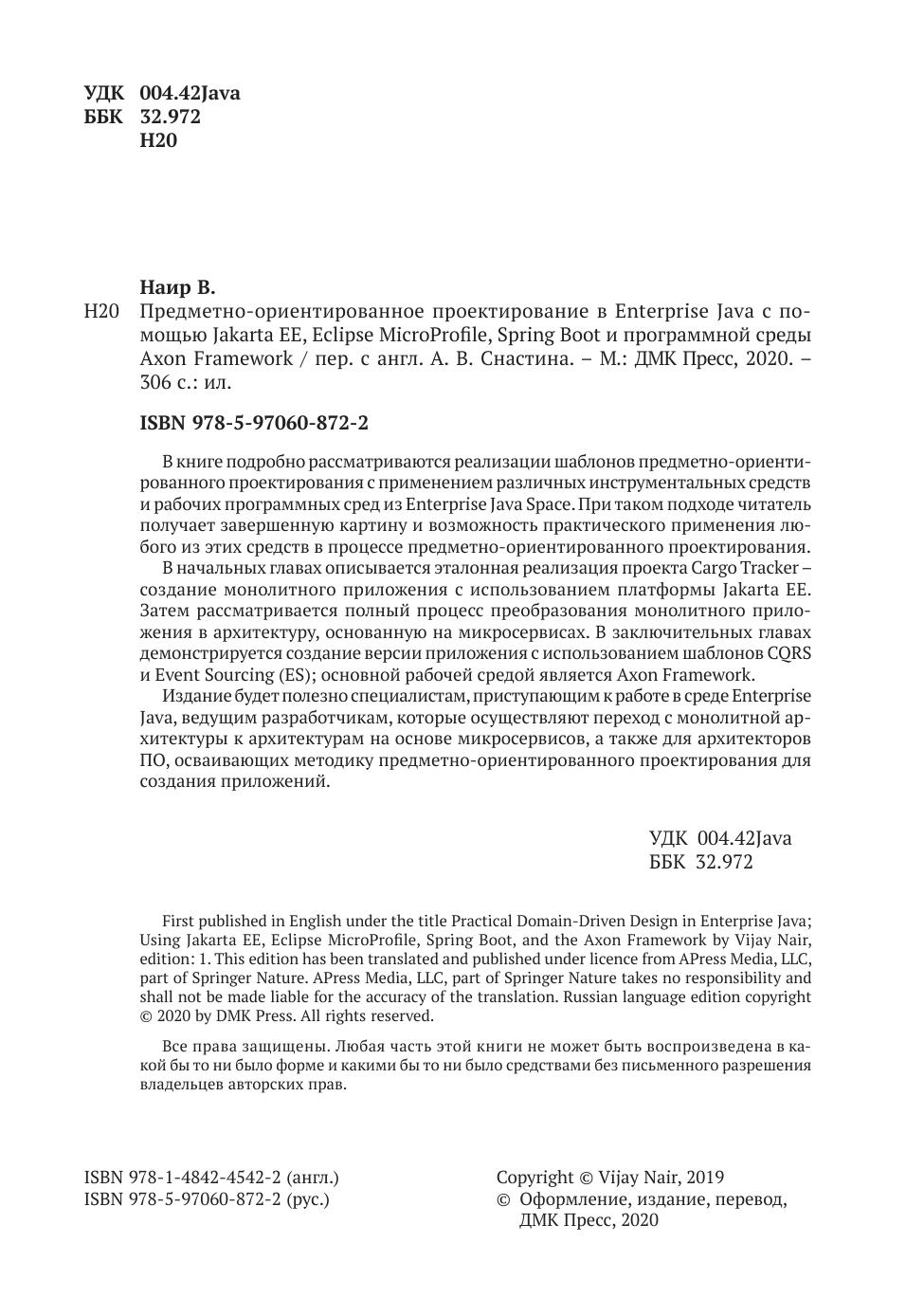 УДК 004.42Java
ББК 32.972
Н20

Наир В.

Н20 Предметно-ориентированное проектирование в Enterprise Java с помощью Jakarta EE, Eclipse MicroProfile, Spring Boot и программной среды Axon Framework / пер. с англ. А. В. Снастина. – М.: ДМК Пресс, 2020. – 306 с.: ил.

ISBN 978-5-97060-872-2

В книге подробно рассматриваются реализации шаблонов предметно-ориентированного проектирования с применением различных инструментальных средств и рабочих программных сред из Enterprise Java Space. При таком подходе читатель получает завершенную картину и возможность практического применения любого из этих средств в процессе предметно-ориентированного проектирования.

В начальных главах описывается эталонная реализация проекта Cargo Tracker – создание монолитного приложения с использованием платформы Jakarta EE. Затем рассматривается полный процесс преобразования монолитного приложения в архитектуру, основанную на микросервисах. В заключительных главах демонстрируется создание версии приложения с использованием шаблонов CQRS и Event Sourcing (ES); основной рабочей средой является Axon Framework.

Издание будет полезно специалистам, приступающим к работе в среде Enterprise Java, ведущим разработчикам, которые осуществляют переход с монолитной архитектуры к архитектурам на основе микросервисов, а также для архитекторов ПО, осваивающих методику предметно-ориентированного проектирования для создания приложений.

УДК 004.42Java
ББК 32.972

First published in English under the title Practical Domain-Driven Design in Enterprise Java; Using Jakarta EE, Eclipse MicroProfile, Spring Boot, and the Axon Framework by Vijay Nair, edition: 1. This edition has been translated and published under licence from APress Media, LLC, part of Springer Nature. APress Media, LLC, part of Springer Nature takes no responsibility and shall not be made liable for the accuracy of the translation. Russian language edition copyright © 2020 by DMK Press. All rights reserved.

Все права защищены. Любая часть этой книги не может быть воспроизведена в какой бы то ни было форме и какими бы то ни было средствами без письменного разрешения владельцев авторских прав.

ISBN 978-1-4842-4542-2 (англ.)
ISBN 978-5-97060-872-2 (рус.)

Copyright © Vijay Nair, 2019
© Оформление, издание, перевод, ДМК Пресс, 2020